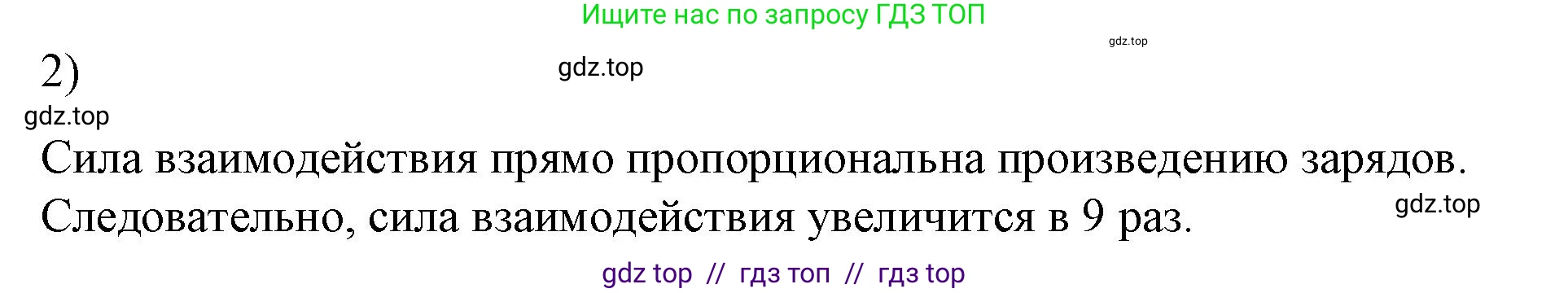 Ищите нас по запросу ГДЗ ТОП

gdz.top

2)

gdz.top

gdz.top

Сила взаимодействия прямо пропорциональна произведению зарядов. Следовательно, сила взаимодействия увеличится в 9 раз.

gdz.top

gdz top // гдз топ // гдз top